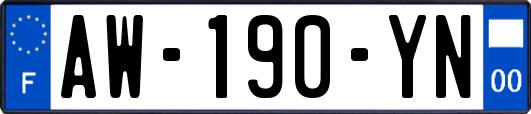 F
AW-190-YN
00